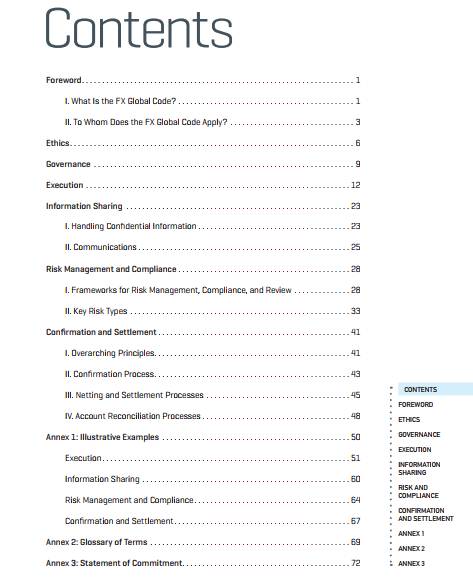 Contents

Foreword 1

I. What Is the FX Global Code? 1

II. To Whom Does the FX Global Code Apply? 3

Ethics 6

Governance 9

Execution 12

Information Sharing 23

I. Handling Confidential Information 23

II. Communications 25

Risk Management and Compliance 28

I. Frameworks for Risk Management, Compliance, and Review 28

II. Key Risk Types 33

Confirmation and Settlement 41

I. Overarching Principles 41

II. Confirmation Process 43

III. Netting and Settlement Processes 45

IV. Account Reconciliation Processes 48

Annex 1: Illustrative Examples 50

Execution 51

Information Sharing 60

Risk Management and Compliance 64

Confirmation and Settlement 67

Annex 2: Glossary of Terms 69

Annex 3: Statement of Commitment 72

CONTENTS
FOREWORD
ETHICS
GOVERNANCE
EXECUTION
INFORMATION SHARING
RISK AND COMPLIANCE
CONFIRMATION AND SETTLEMENT
ANNEX 1
ANNEX 2
ANNEX 3